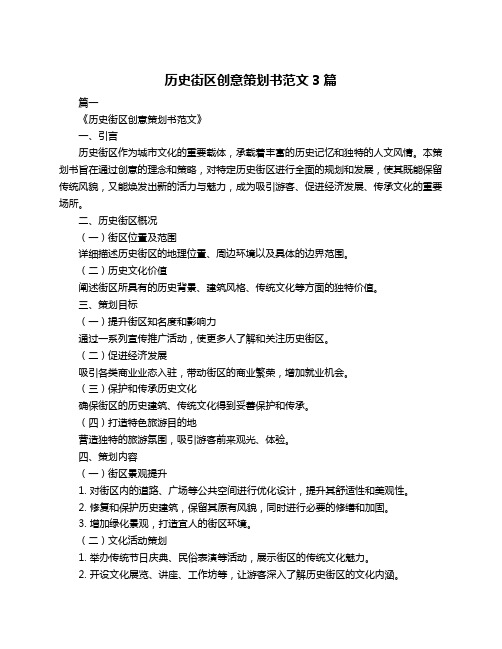 历史街区创意策划书范文 3 篇

篇一

《历史街区创意策划书范文》

一、引言

历史街区作为城市文化的重要载体，承载着丰富的历史记忆和独特的人文风情。本策划书旨在通过创意的理念和策略，对特定历史街区进行全面的规划和发展，使其既能保留传统风貌，又能焕发出新的活力与魅力，成为吸引游客、促进经济发展、传承文化的重要场所。

二、历史街区概况

（一）街区位置及范围

详细描述历史街区的地理位置、周边环境以及具体的边界范围。

（二）历史文化价值

阐述街区所具有的历史背景、建筑风格、传统文化等方面的独特价值。

三、策划目标

（一）提升街区知名度和影响力

通过一系列宣传推广活动，使更多人了解和关注历史街区。

（二）促进经济发展

吸引各类商业业态入驻，带动街区的商业繁荣，增加就业机会。

（三）保护和传承历史文化

确保街区的历史建筑、传统文化得到妥善保护和传承。

（四）打造特色旅游目的地

营造独特的旅游氛围，吸引游客前来观光、体验。

四、策划内容

（一）街区景观提升

1. 对街区内的道路、广场等公共空间进行优化设计，提升其舒适性和美观性。

2. 修复和保护历史建筑，保留其原有风貌，同时进行必要的修缮和加固。

3. 增加绿化景观，打造宜人的街区环境。

（二）文化活动策划

1. 举办传统节日庆典、民俗表演等活动，展示街区的传统文化魅力。

2. 开设文化展览、讲座、工作坊等，让游客深入了解历史街区的文化内涵。